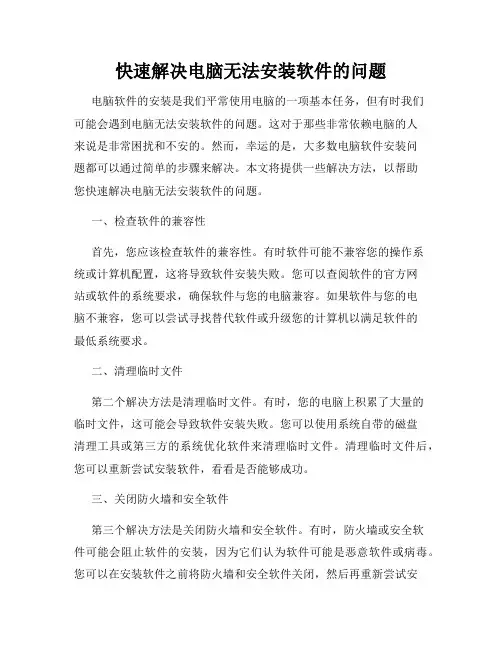 快速解决电脑无法安装软件的问题

电脑软件的安装是我们平常使用电脑的一项基本任务，但有时我们可能会遇到电脑无法安装软件的问题。这对于那些非常依赖电脑的人来说是非常困扰和不安的。然而，幸运的是，大多数电脑软件安装问题都可以通过简单的步骤来解决。本文将提供一些解决方法，以帮助您快速解决电脑无法安装软件的问题。

一、检查软件的兼容性

首先，您应该检查软件的兼容性。有时软件可能不兼容您的操作系统或计算机配置，这将导致软件安装失败。您可以查阅软件的官方网站或软件的系统要求，确保软件与您的电脑兼容。如果软件与您的电脑不兼容，您可以尝试寻找替代软件或升级您的计算机以满足软件的最低系统要求。

二、清理临时文件

第二个解决方法是清理临时文件。有时，您的电脑上积累了大量的临时文件，这可能会导致软件安装失败。您可以使用系统自带的磁盘清理工具或第三方的系统优化软件来清理临时文件。清理临时文件后，您可以重新尝试安装软件，看看是否能够成功。

三、关闭防火墙和安全软件

第三个解决方法是关闭防火墙和安全软件。有时，防火墙或安全软件可能会阻止软件的安装，因为它们认为软件可能是恶意软件或病毒。您可以在安装软件之前将防火墙和安全软件关闭，然后再重新尝试安